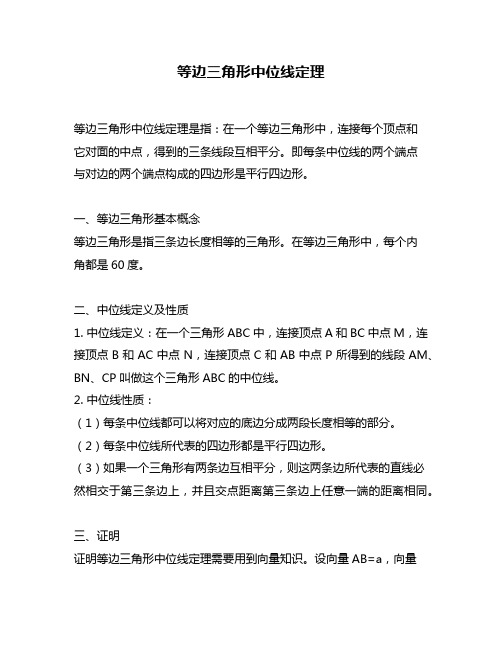 等边三角形中位线定理

等边三角形中位线定理是指：在一个等边三角形中，连接每个顶点和它对面的中点，得到的三条线段互相平分。即每条中位线的两个端点与对边的两个端点构成的四边形是平行四边形。

一、等边三角形基本概念
等边三角形是指三条边长度相等的三角形。在等边三角形中，每个内角都是 60 度。

二、中位线定义及性质
1. 中位线定义：在一个三角形 ABC 中，连接顶点 A 和 BC 中点 M，连接顶点 B 和 AC 中点 N，连接顶点 C 和 AB 中点 P 所得到的线段 AM、BN、CP 叫做这个三角形 ABC 的中位线。
2. 中位线性质：
（1）每条中位线都可以将对应的底边分成两段长度相等的部分。
（2）每条中位线所代表的四边形都是平行四边形。
（3）如果一个三角形有两条边互相平分，则这两条边所代表的直线必然相交于第三条边上，并且交点距离第三条边上任意一端的距离相同。

三、证明
证明等边三角形中位线定理需要用到向量知识。设向量 AB=a，向量